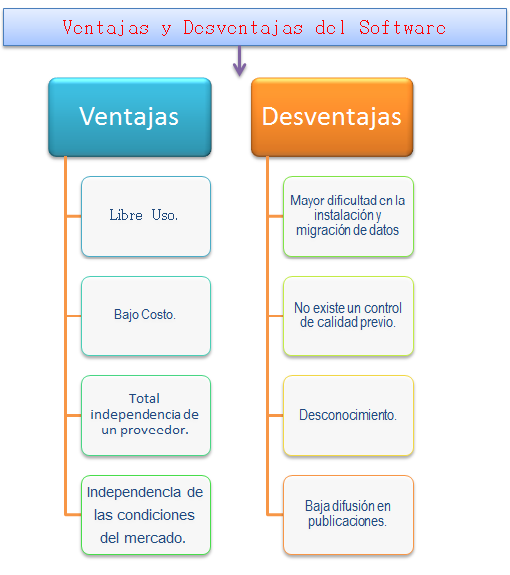 Ventajas y Desventajas del Software

Ventajas

Libre Uso.

Bajo Costo.

Total independencia de un proveedor.

Independencia de las condiciones del mercado.

Desventajas

Mayor dificultad en la instalación y migración de datos

No existe un control de calidad previo.

Desconocimiento.

Baja difusión en publicaciones.